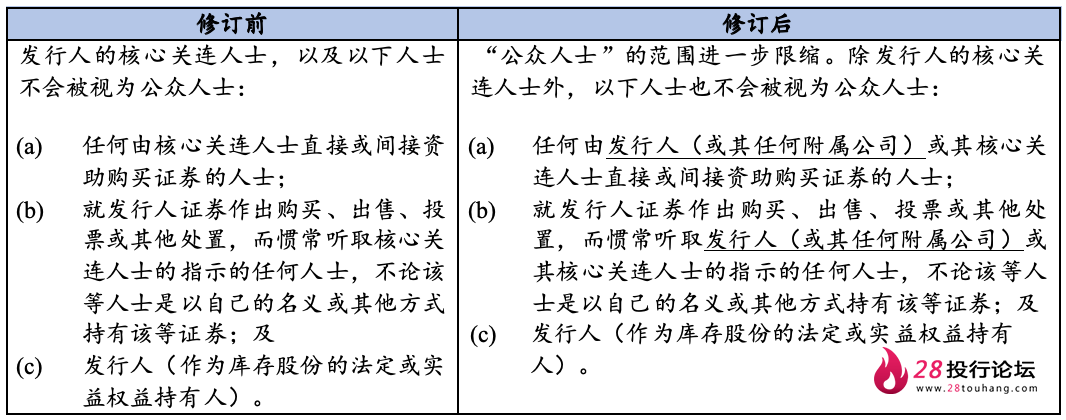 | 修订前 | 修订后 |
|---|---|
| 发行人的核心关连人士，以及以下人士不会被视为公众人士：<br><br>(a) 任何由核心关连人士直接或间接资助购买证券的人士；<br>(b) 就发行人证券作出购买、出售、投票或其他处置，而惯常听取核心关连人士的指示的任何人士，不论该等人士是以自己的名义或其他方式持有该等证券；及<br>(c) 发行人（作为库存股份的法定或实益权益持有人）。 | “公众人士”的范围进一步限缩。除发行人的核心关连人士外，以下人士也不会被视为公众人士：<br><br>(a) 任何由发行人（或其任何附属公司）或其核心关连人士直接或间接资助购买证券的人士；<br>(b) 就发行人证券作出购买、出售、投票或其他处置，而惯常听取发行人（或其任何附属公司）或其核心关连人士的指示的任何人士，不论该等人士是以自己的名义或其他方式持有该等证券；及<br>(c) 发行人（作为库存股份的法定或实益权益持有人）。 |

28投行论坛
www.28touhang.com